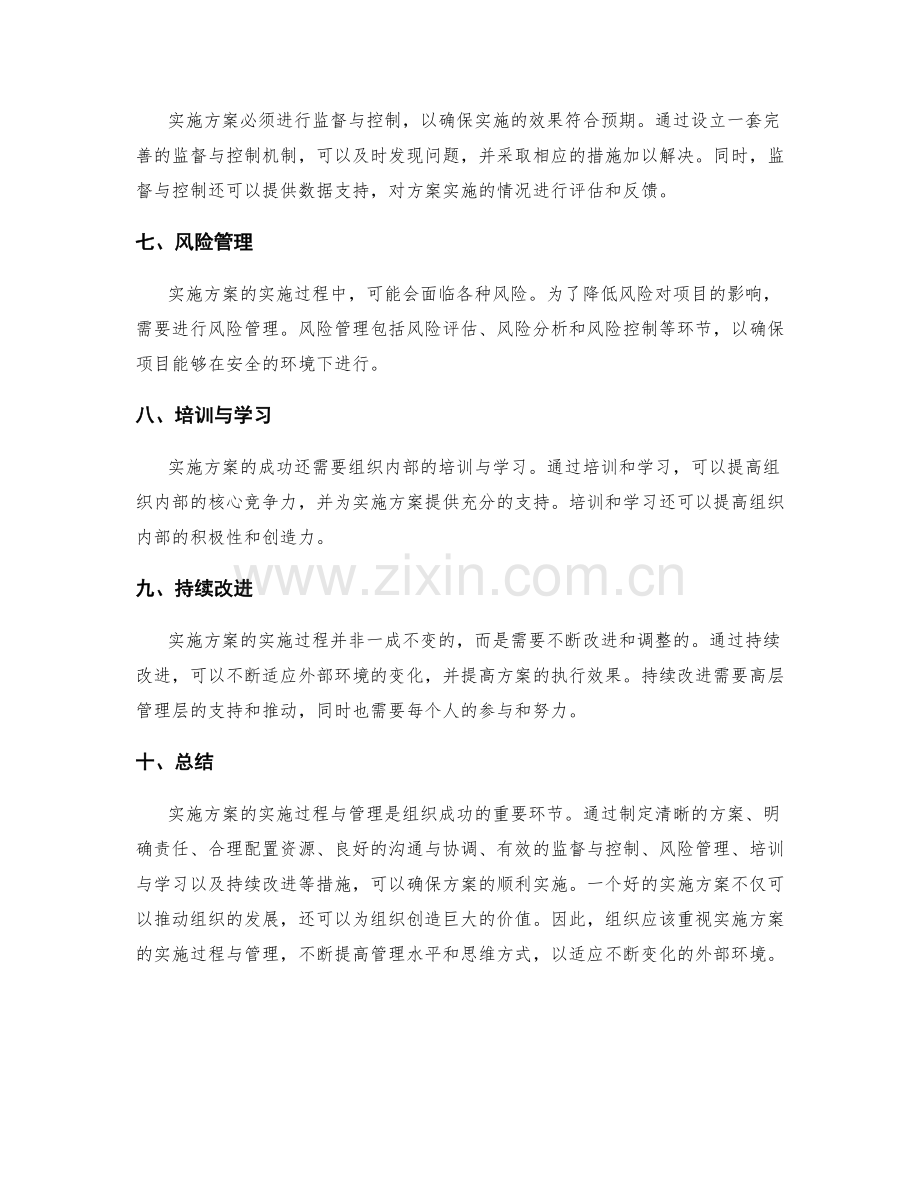 实施方案必须进行监督与控制，以确保实施的效果符合预期。通过设立一套完善的监督与控制机制，可以及时发现问题，并采取相应的措施加以解决。同时，监督与控制还可以提供数据支持，对方案实施的情况进行评估和反馈。

七、风险管理

实施方案的实施过程中，可能会面临各种风险。为了降低风险对项目的影响，需要进行风险管理。风险管理包括风险评估、风险分析和风险控制等环节，以确保项目能够在安全的环境下进行。

八、培训与学习

实施方案的成功还需要组织内部的培训与学习。通过培训和学习，可以提高组织内部的核心竞争力，并为实施方案提供充分的支持。培训和学习还可以提高组织内部的积极性和创造力。

九、持续改进

实施方案的实施过程并非一成不变的，而是需要不断改进和调整的。通过持续改进，可以不断适应外部环境的变化，并提高方案的执行效果。持续改进需要高层管理层的支持和推动，同时也需要每个人的参与和努力。

十、总结

实施方案的实施过程与管理是组织成功的重要环节。通过制定清晰的方案、明确责任、合理配置资源、良好的沟通与协调、有效的监督与控制、风险管理、培训与学习以及持续改进等措施，可以确保方案的顺利实施。一个好的实施方案不仅可以推动组织的发展，还可以为组织创造巨大的价值。因此，组织应该重视实施方案的实施过程与管理，不断提高管理水平和思维方式，以适应不断变化的外部环境。

www.zixin.com.cn